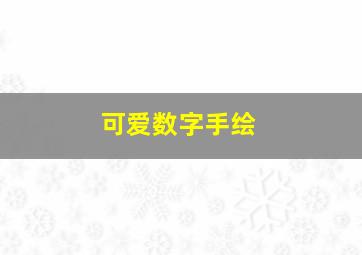 可爱数字手绘